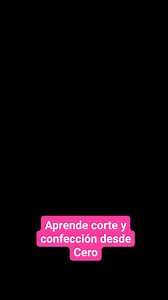 Aprende corte y confección desde Cero